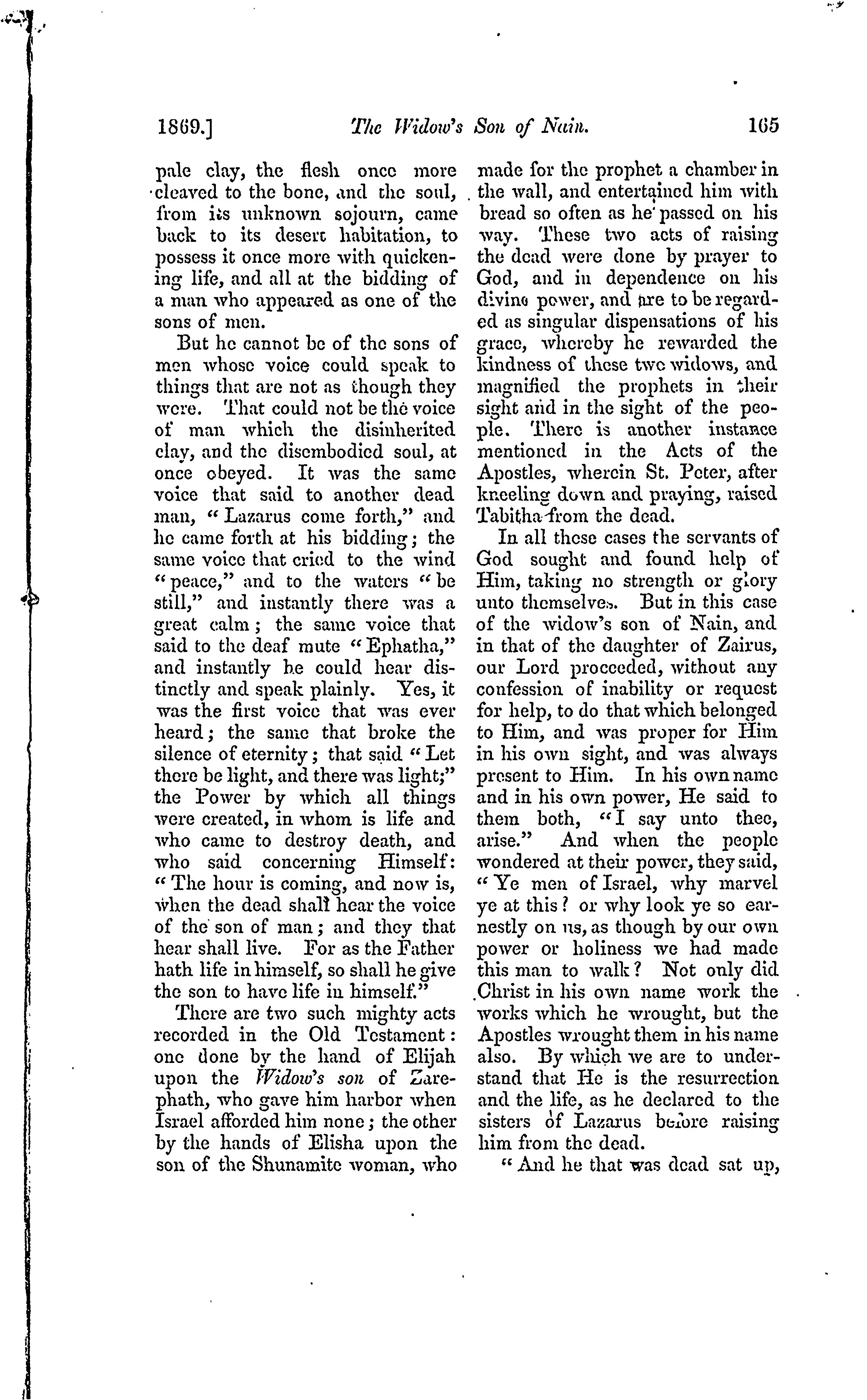 1869.] The Widow's Son of Nain. 165

pale clay, the flesh once more cleaved to the bone, and the soul, from its unknown sojourn, came back to its desert habitation, to possess it once more with quickening life, and all at the bidding of a man who appeared as one of the sons of men.

But he cannot be of the sons of men whose voice could speak to things that are not as though they were. That could not be the voice of man which the disinherited clay, and the disembodied soul, at once obeyed. It was the same voice that said to another dead man, "Lazarus come forth," and he came forth at his bidding; the same voice that cried to the wind "peace," and to the waters "be still," and instantly there was a great calm; the same voice that said to the deaf mute "Ephatha," and instantly he could hear distinctly and speak plainly. Yes, it was the first voice that was ever heard; the same that broke the silence of eternity; that said "Let there be light, and there was light;" the Power by which all things were created, in whom is life and who came to destroy death, and who said concerning Himself: "The hour is coming, and now is, when the dead shall hear the voice of the son of man; and they that hear shall live. For as the Father hath life in himself, so shall he give the son to have life in himself."

There are two such mighty acts recorded in the Old Testament: one done by the hand of Elijah upon the Widow's son of Zarephath, who gave him harbor when Israel afforded him none; the other by the hands of Elisha upon the son of the Shunamite woman, who made for the prophet a chamber in the wall, and entertained him with bread so often as he passed on his way. These two acts of raising the dead were done by prayer to God, and in dependence on his divine power, and are to be regarded as singular dispensations of his grace, whereby he rewarded the kindness of these two widows, and magnified the prophets in their sight and in the sight of the people. There is another instance mentioned in the Acts of the Apostles, wherein St. Peter, after kneeling down and praying, raised Tabitha from the dead.

In all these cases the servants of God sought and found help of Him, taking no strength or glory unto themselves. But in this case of the widow's son of Nain, and in that of the daughter of Zairus, our Lord proceeded, without any confession of inability or request for help, to do that which belonged to Him, and was proper for Him in his own sight, and was always present to Him. In his own name and in his own power, He said to them both, "I say unto thee, arise." And when the people wondered at their power, they said, "Ye men of Israel, why marvel ye at this? or why look ye so earnestly on us, as though by our own power or holiness we had made this man to walk? Not only did Christ in his own name work the works which he wrought, but the Apostles wrought them in his name also. By which we are to understand that He is the resurrection and the life, as he declared to the sisters of Lazarus before raising him from the dead.

"And he that was dead sat up,